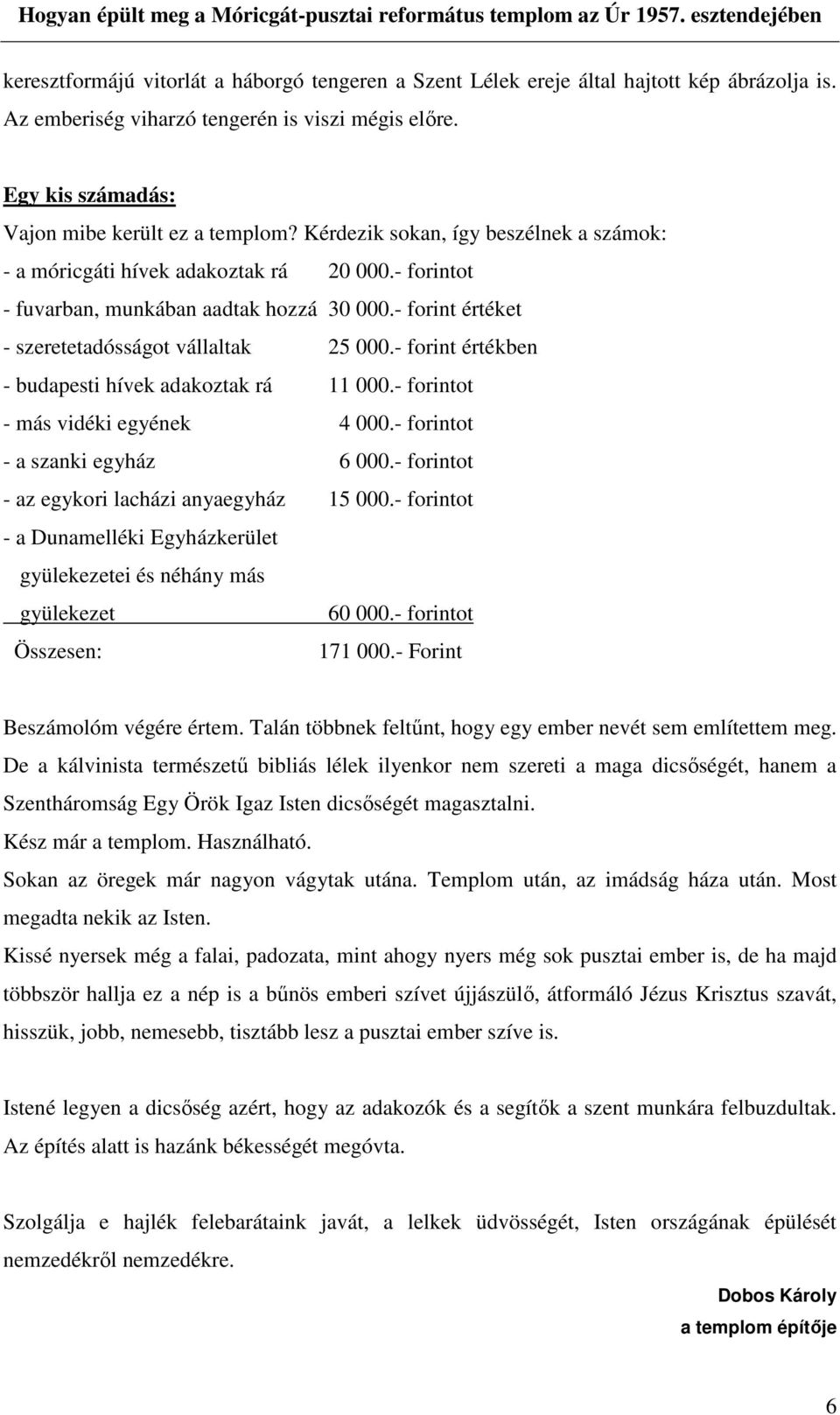 Hogyan épült meg a Móricgát-pusztai református templom az Úr 1957. esztendejében

keresztformájú vitorlát a háborgó tengeren a Szent Lélek ereje által hajtott kép ábrázolja is. Az emberiség viharzó tengerén is viszi mégis előre.

Egy kis számadás:
Vajon mibe került ez a templom? Kérdezik sokan, így beszélnek a számok:
- a móricgáti hívek adakoztak rá 20 000.- forintot
- fuvarban, munkában aadtak hozzá 30 000.- forint értéket
- szeretetadósságot vállaltak 25 000.- forint értékben
- budapesti hívek adakoztak rá 11 000.- forintot
- más vidéki egyének 4 000.- forintot
- a szanki egyház 6 000.- forintot
- az egykori lacházi anyaegyház 15 000.- forintot
- a Dunamelléki Egyházkerület gyülekezetei és néhány más gyülekezet 60 000.- forintot
Összesen: 171 000.- Forint

Beszámolóm végére értem. Talán többnek feltűnt, hogy egy ember nevét sem említettem meg. De a kálvinista természetű bibliás lélek ilyenkor nem szereti a maga dicsőségét, hanem a Szentháromság Egy Örök Igaz Isten dicsőségét magasztalni.
Kész már a templom. Használható.
Sokan az öregek már nagyon vágytak utána. Templom után, az imádság háza után. Most megadta nekik az Isten.
Kissé nyersek még a falai, padozata, mint ahogy nyers még sok pusztai ember is, de ha majd többször hallja ez a nép is a bűnös emberi szívet újjászülő, átformáló Jézus Krisztus szavát, hisszük, jobb, nemesebb, tisztább lesz a pusztai ember szíve is.

Istené legyen a dicsőség azért, hogy az adakozók és a segítők a szent munkára felbuzdultak. Az építés alatt is hazánk békességét megóvta.

Szolgálja e hajlék felebarátaink javát, a lelkek üdvösségét, Isten országának épülését nemzedékről nemzedékre.

Dobos Károly
a templom építője

6